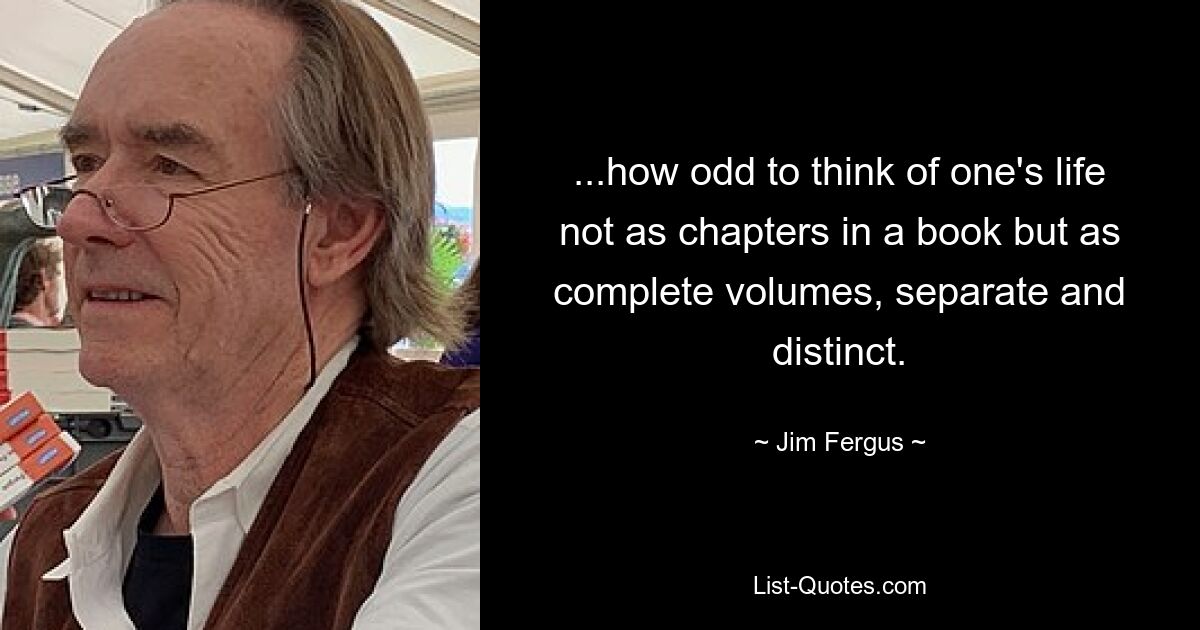 ...how odd to think of one's life not as chapters in a book but as complete volumes, separate and distinct.

~ Jim Fergus ~

List-Quotes.com